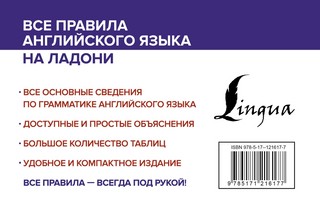 ВСЕ ПРАВИЛА АНГЛИЙСКОГО ЯЗЫКА НА ЛАДОНИ

· ВСЕ ОСНОВНЫЕ СВЕДЕНИЯ ПО ГРАММАТИКЕ АНГЛИЙСКОГО ЯЗЫКА

· ДОСТУПНЫЕ И ПРОСТЫЕ ОБЪЯСНЕНИЯ

· БОЛЬШОЕ КОЛИЧЕСТВО ТАБЛИЦ

· УДОБНОЕ И КОМПАКТНОЕ ИЗДАНИЕ

ВСЕ ПРАВИЛА — ВСЕГДА ПОД РУКОЙ!

Lingua

ISBN 978-5-17-121617-7

9 785171 216177